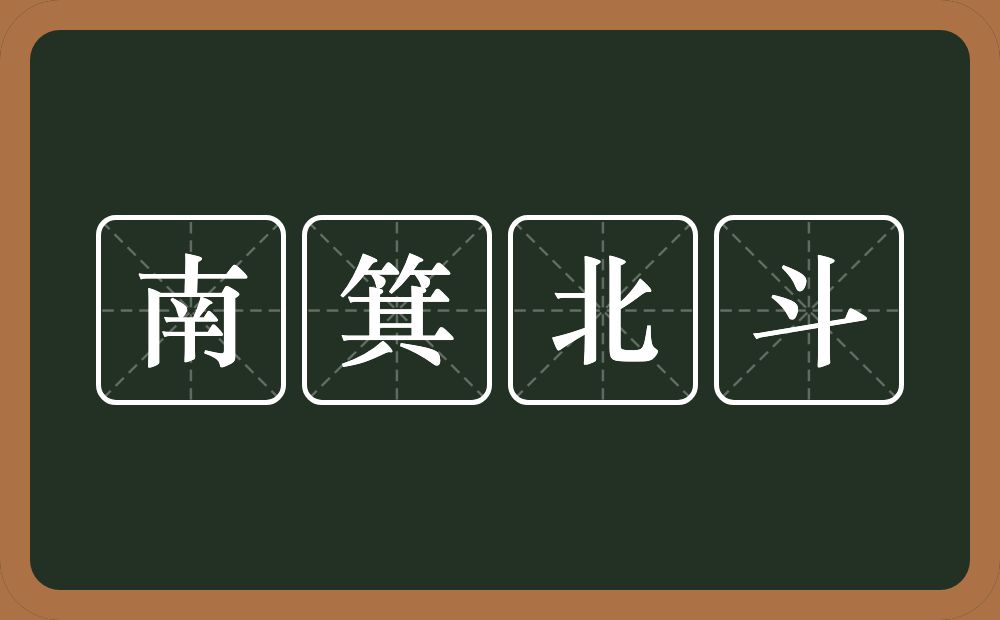 南箕北斗